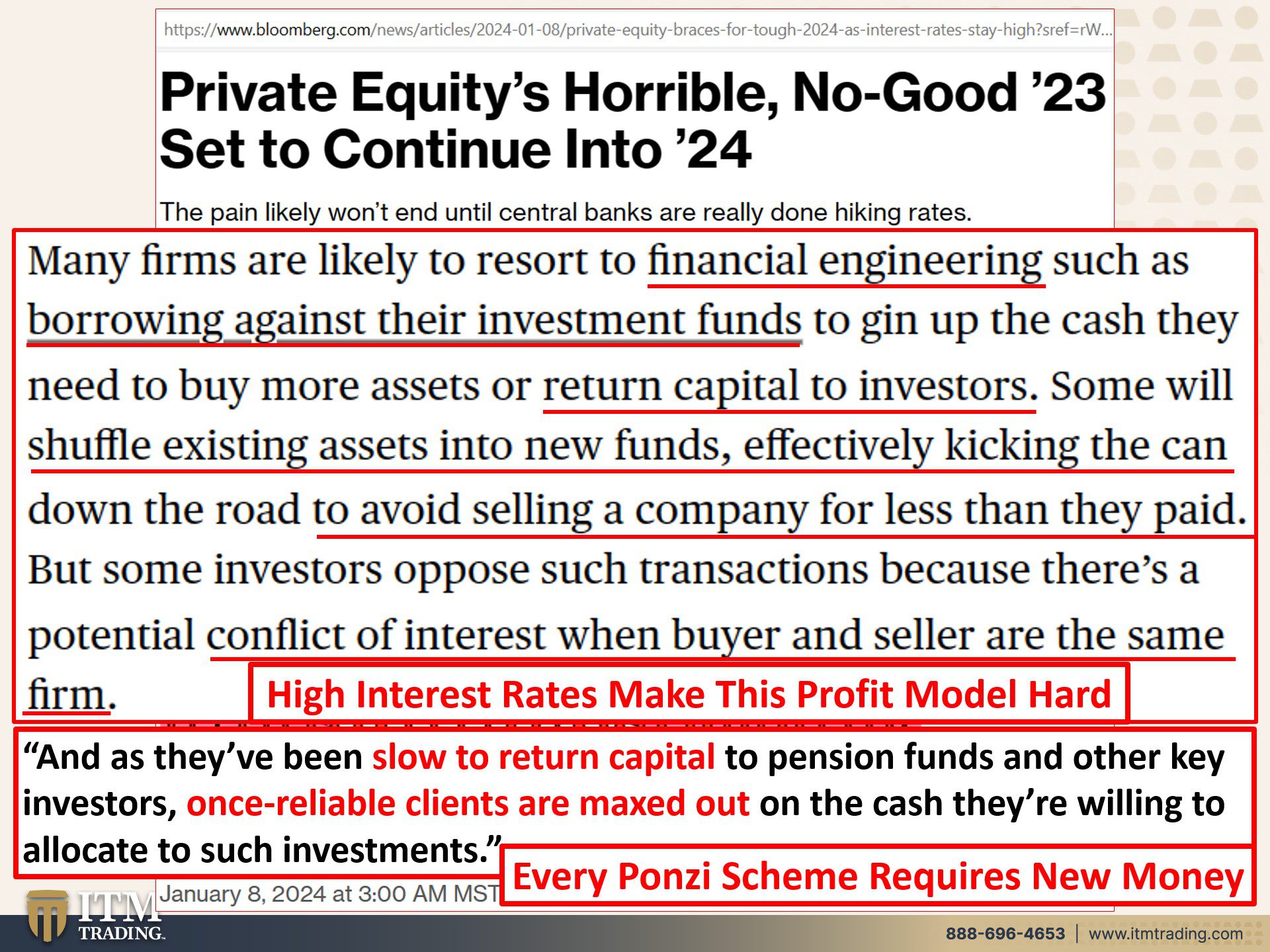 https://www.bloomberg.com/news/articles/2024-01-08/private-equity-braces-for-tough-2024-as-interest-rates-stay-high?sref=rW...

Private Equity's Horrible, No-Good '23 Set to Continue Into '24

The pain likely won't end until central banks are really done hiking rates.

Many firms are likely to resort to financial engineering such as borrowing against their investment funds to gin up the cash they need to buy more assets or return capital to investors. Some will shuffle existing assets into new funds, effectively kicking the can down the road to avoid selling a company for less than they paid. But some investors oppose such transactions because there's a potential conflict of interest when buyer and seller are the same firm.

High Interest Rates Make This Profit Model Hard

"And as they've been slow to return capital to pension funds and other key investors, once-reliable clients are maxed out on the cash they're willing to allocate to such investments."

Every Ponzi Scheme Requires New Money

January 8, 2024 at 3:00 AM MST

ITM TRADING

888-696-4653 | www.itmtrading.com